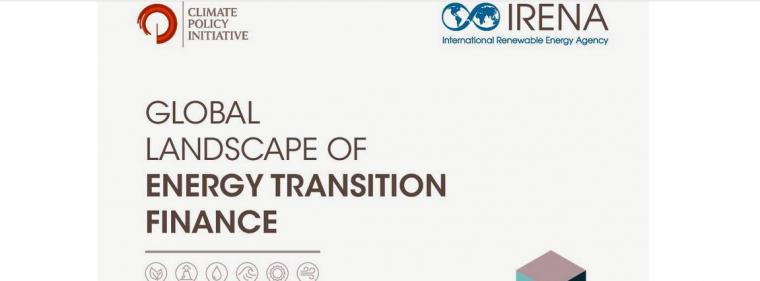 CLIMATE POLICY INITIATIVE

IRENA
International Renewable Energy Agency

GLOBAL LANDSCAPE OF ENERGY TRANSITION FINANCE